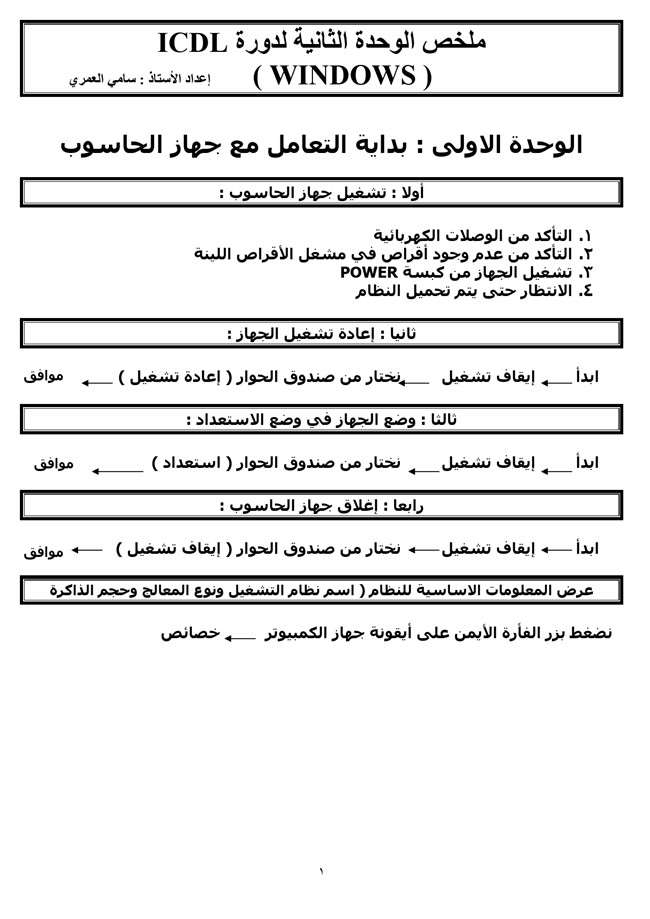 ملخص الوحدة الثانية لدورة ICDL
( WINDOWS )
إعداد الأستاذ : سامي العمري

الوحدة الاولى : بداية التعامل مع جهاز الحاسوب

أولا : تشغيل جهاز الحاسوب :

١. التأكد من الوصلات الكهربائية
٢. التأكد من عدم وجود أقراص في مشغل الأقراص اللينة
٣. تشغيل الجهاز من كبسة POWER
٤. الانتظار حتى يتم تحميل النظام

ثانيا : إعادة تشغيل الجهاز :

ابدأ ← إيقاف تشغيل ← نختار من صندوق الحوار ( إعادة تشغيل ) ← موافق

ثالثا : وضع الجهاز في وضع الاستعداد :

ابدأ ← إيقاف تشغيل ← نختار من صندوق الحوار ( استعداد ) ← موافق

رابعا : إغلاق جهاز الحاسوب :

ابدأ ← إيقاف تشغيل ← نختار من صندوق الحوار ( إيقاف تشغيل ) ← موافق

عرض المعلومات الاساسية للنظام ( اسم نظام التشغيل ونوع المعالج وحجم الذاكرة

نضغط بزر الفأرة الأيمن على أيقونة جهاز الكمبيوتر ← خصائص

١